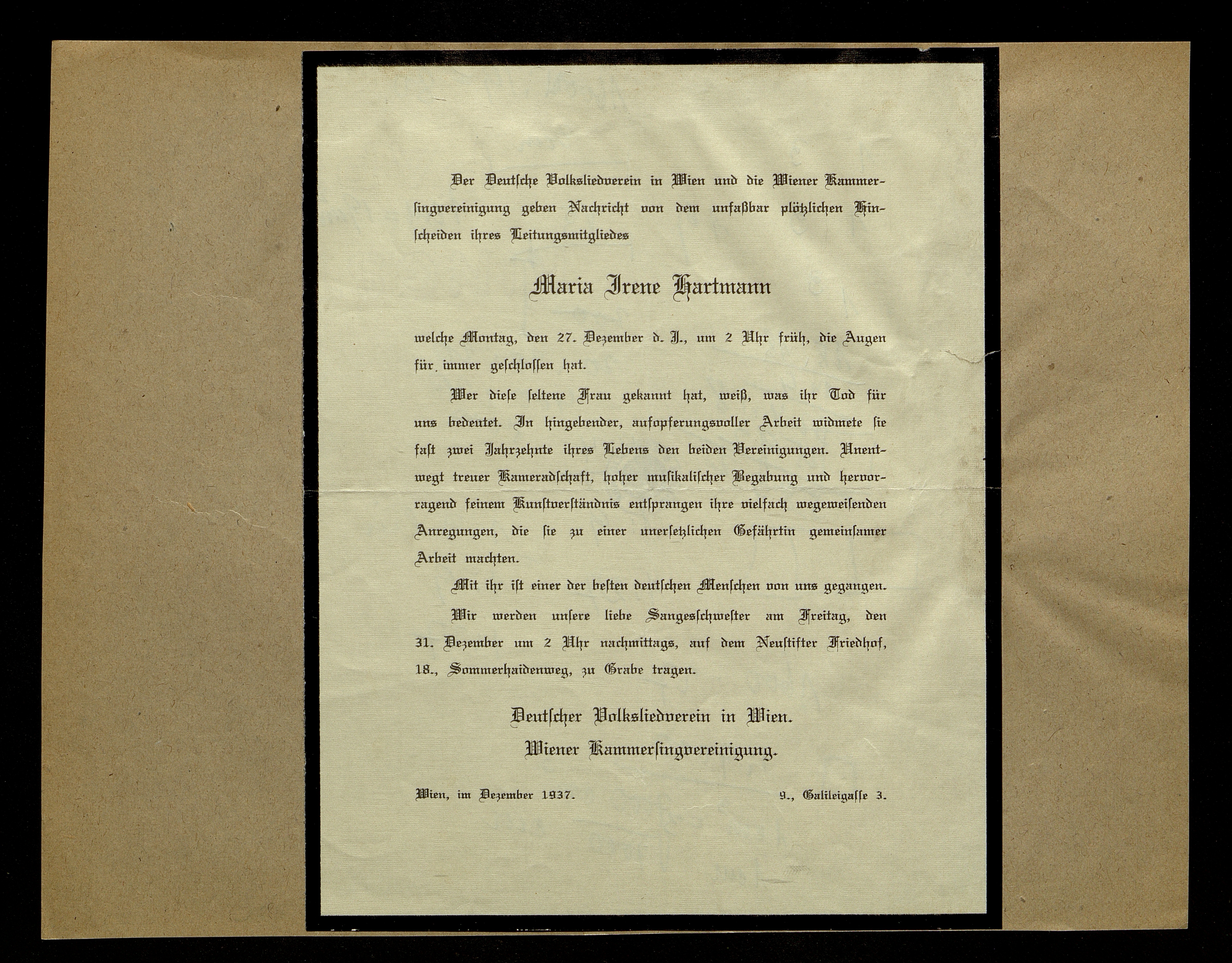 Der Deutsche Volksliedverein in Wien und die Wiener Kammersingvereinigung geben Nachricht von dem unfaßbar plötzlichen Hinscheiden ihres Leitungsmitgliedes

Maria Irene Hartmann

welche Montag, den 27. Dezember d. J., um 2 Uhr früh, die Augen für immer geschlossen hat.

Wer diese seltene Frau gekannt hat, weiß, was ihr Tod für uns bedeutet. In hingebender, aufopferungsvoller Arbeit widmete sie fast zwei Jahrzehnte ihres Lebens den beiden Vereinigungen. Unentwegt treuer Kameradschaft, hoher musikalischer Begabung und hervorragend feinem Kunstverständnis entsprangen ihre vielfach wegeweisenden Anregungen, die sie zu einer unersetzlichen Gefährtin gemeinsamer Arbeit machten.

Mit ihr ist einer der besten deutschen Menschen von uns gegangen.

Wir werden unsere liebe Sangesschwester am Freitag, den 31. Dezember um 2 Uhr nachmittags, auf dem Neustifter Friedhof, 18., Sommerhaidenweg, zu Grabe tragen.

Deutscher Volksliedverein in Wien.
Wiener Kammersingvereinigung.

Wien, im Dezember 1937.

9., Galileigasse 3.